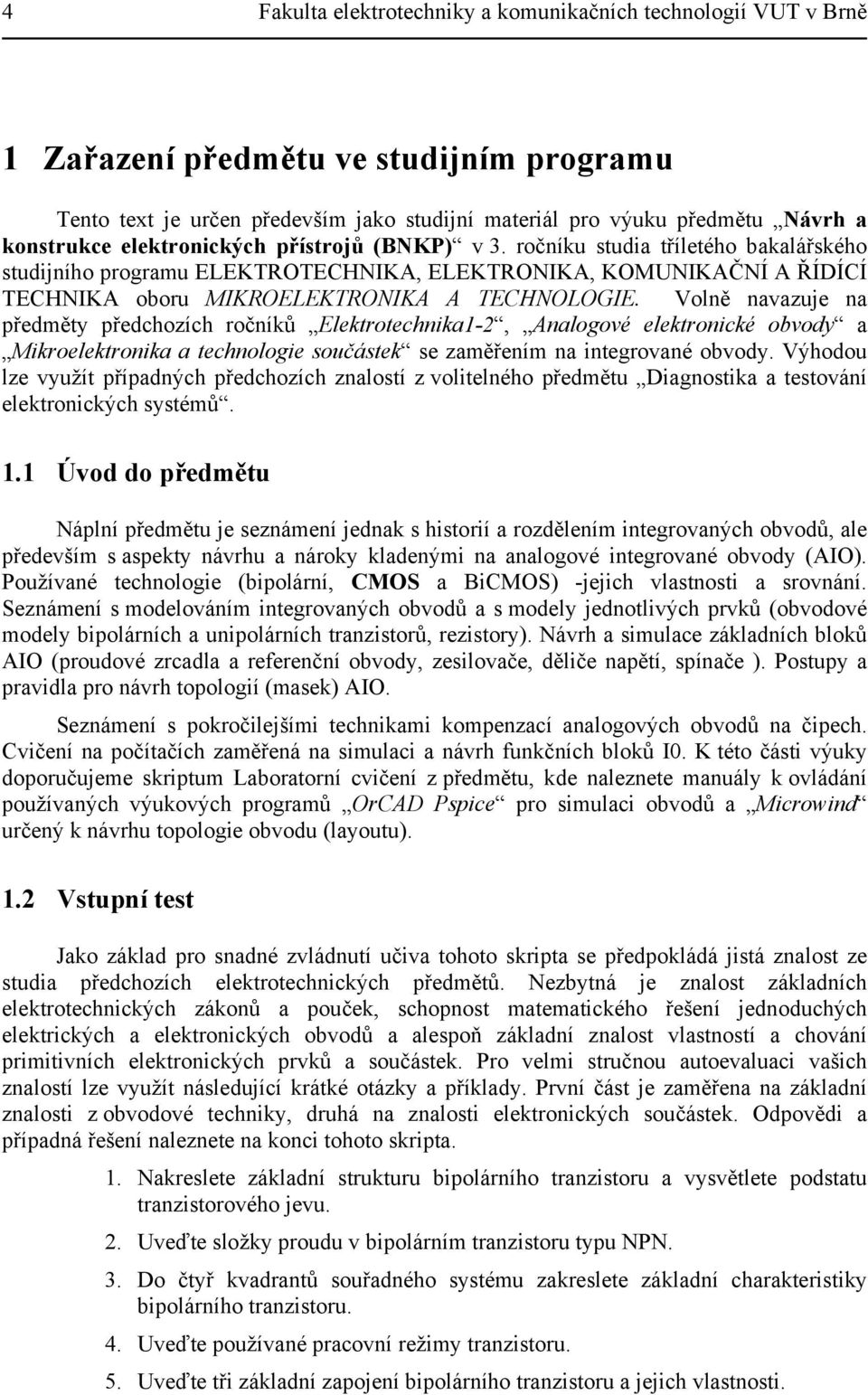 4 Fakulta elektrotechniky a komunikačních technologií VUT v Brně

1 Zařazení předmětu ve studijním programu

Tento text je určen především jako studijní materiál pro výuku předmětu „Návrh a konstrukce elektronických přístrojů (BNKP)“ v 3. ročníku studia tříletého bakalářského studijního programu ELEKTROTECHNIKA, ELEKTRONIKA, KOMUNIKAČNÍ A ŘÍDÍCÍ TECHNIKA oboru MIKROELEKTRONIKA A TECHNOLOGIE. Volně navazuje na předměty předchozích ročníků „Elektrotechnika1-2“, „Analogové elektronické obvody“ a „Mikroelektronika a technologie součástek“ se zaměřením na integrované obvody. Výhodou lze využít případných předchozích znalostí z volitelného předmětu „Diagnostika a testování elektronických systémů“.

1.1 Úvod do předmětu

Náplní předmětu je seznámení jednak s historií a rozdělením integrovaných obvodů, ale především s aspekty návrhu a nároky kladenými na analogové integrované obvody (AIO). Používané technologie (bipolární, CMOS a BiCMOS) -jejich vlastnosti a srovnání. Seznámení s modelováním integrovaných obvodů a s modely jednotlivých prvků (obvodové modely bipolárních a unipolárních tranzistorů, rezistory). Návrh a simulace základních bloků AIO (proudové zrcadla a referenční obvody, zesilovače, děliče napětí, spínače ). Postupy a pravidla pro návrh topologií (masek) AIO.

Seznámení s pokročilejšími technikami kompenzací analogových obvodů na čipech. Cvičení na počítačích zaměřená na simulaci a návrh funkčních bloků I0. K této části výuky doporučujeme skriptum Laboratorní cvičení z předmětu, kde naleznete manuály k ovládání používaných výukových programů „OrCAD Pspice“ pro simulaci obvodů a „Microwind“ určený k návrhu topologie obvodu (layoutu).

1.2 Vstupní test

Jako základ pro snadné zvládnutí učiva tohoto skripta se předpokládá jistá znalost ze studia předchozích elektrotechnických předmětů. Nezbytná je znalost základních elektrotechnických zákonů a pouček, schopnost matematického řešení jednoduchých elektrických a elektronických obvodů a alespoň základní znalost vlastností a chování primitivních elektronických prvků a součástek. Pro velmi stručnou autoevaluaci vašich znalostí lze využít následující krátké otázky a příklady. První část je zaměřena na základní znalosti z obvodové techniky, druhá na znalosti elektronických součástek. Odpovědi a případná řešení naleznete na konci tohoto skripta.

1. Nakreslete základní strukturu bipolárního tranzistoru a vysvětlete podstatu tranzistorového jevu.

2. Uveďte složky proudu v bipolárním tranzistoru typu NPN.

3. Do čtyř kvadrantů souřadného systému zakreslete základní charakteristiky bipolárního tranzistoru.

4. Uveďte používané pracovní režimy tranzistoru.

5. Uveďte tři základní zapojení bipolárního tranzistoru a jejich vlastnosti.